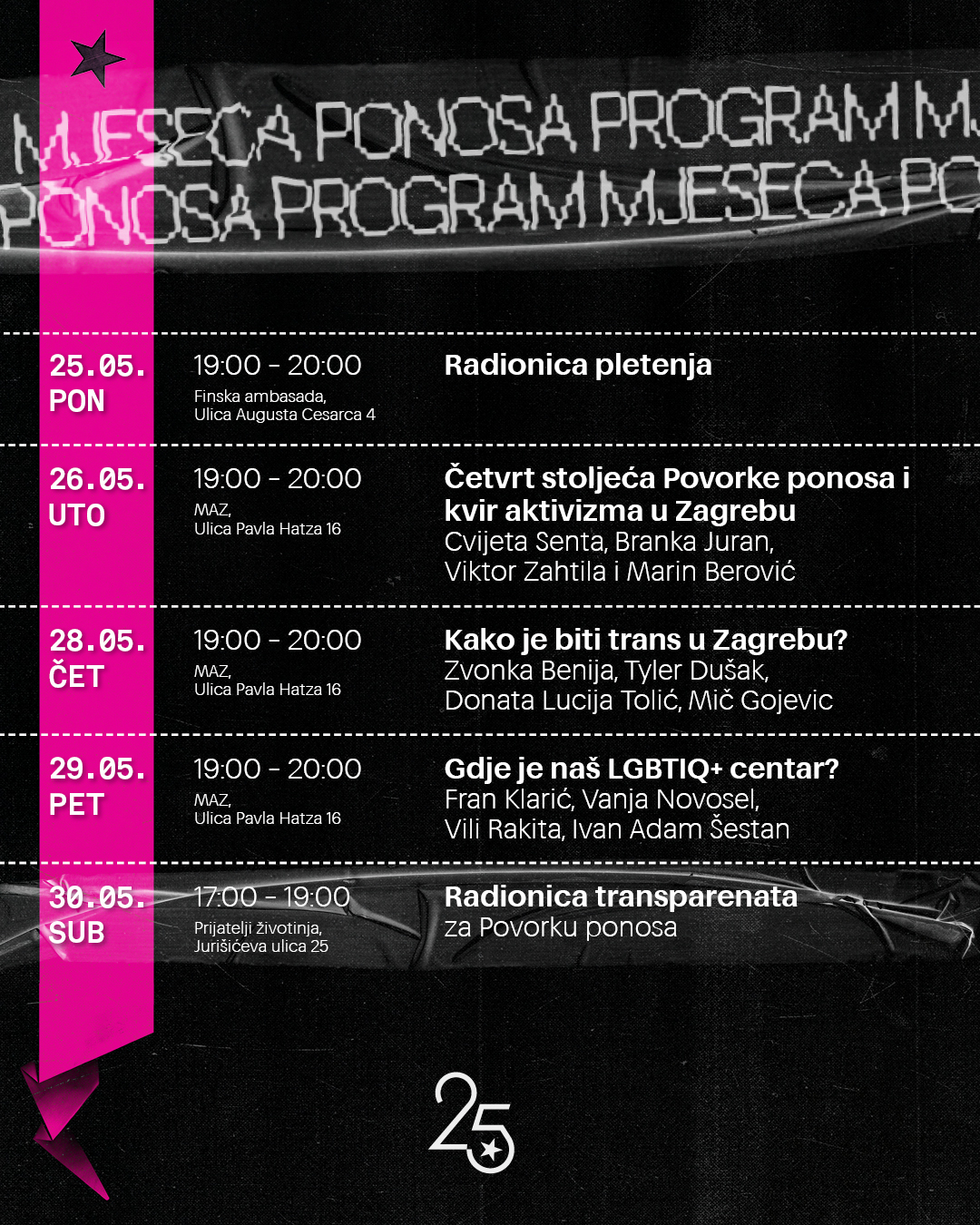 MJESECA PONOSA PROGRAM M
PONOSA PROGRAM MJESECA PO

25.05.
PON

19:00 - 20:00
Finska ambasada, Ulica Augusta Cesarca 4

Radionica pletenja

26.05.
UTO

19:00 - 20:00
MAZ, Ulica Pavla Hatza 16

Četvrt stoljeća Povorke ponosa i kvir aktivizma u Zagrebu
Cvijeta Senta, Branka Juran, Viktor Zahtila i Marin Berović

28.05.
ČET

19:00 - 20:00
MAZ, Ulica Pavla Hatza 16

Kako je biti trans u Zagrebu?
Zvonka Benija, Tyler Dušak, Donata Lucija Tolić, Mič Gojevic

29.05.
PET

19:00 - 20:00
MAZ, Ulica Pavla Hatza 16

Gdje je naš LGBTIQ+ centar?
Fran Klarić, Vanja Novosel, Vili Rakita, Ivan Adam Šestan

30.05.
SUB

17:00 - 19:00
Prijatelji životinja, Jurišićeva ulica 25

Radionica transparenata za Povorku ponosa

25